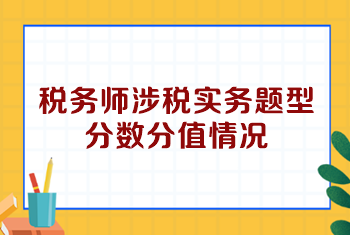 税务师涉税实务题型
分数分值情况